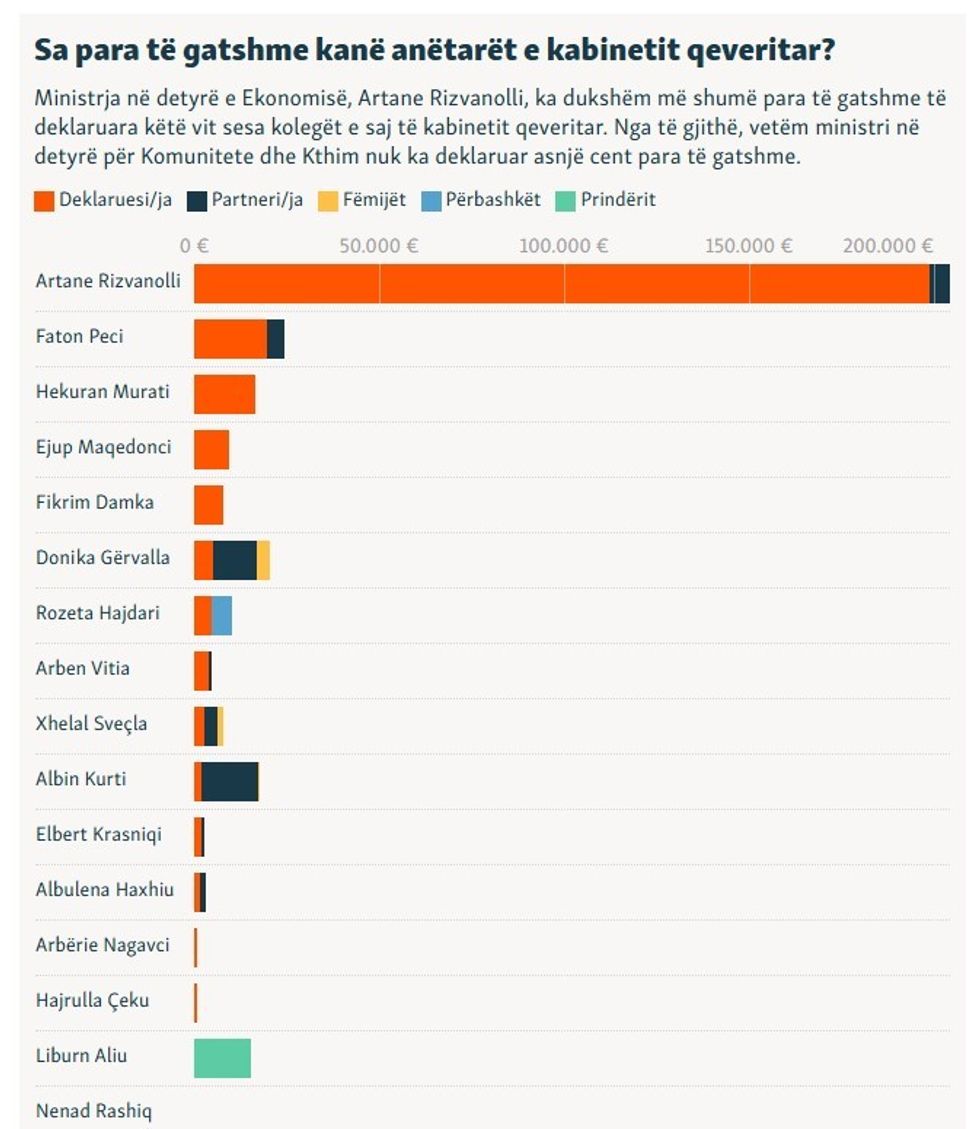 Sa para të gatshme kanë anëtarët e kabinetit qeveritar?

Ministrja në detyrë e Ekonomisë, Artane Rizvanolli, ka dukshëm më shumë para të gatshme të deklaruara këtë vit sesa kolegët e saj të kabinetit qeveritar. Nga të gjithë, vetëm ministri në detyrë për Komunitete dhe Kthim nuk ka deklaruar asnjë cent para të gatshme.

Deklaruesi/ja Partneri/ja Fëmijët Përbashkët Prindërit

0 € 50.000 € 100.000 € 150.000 € 200.000 €

Artane Rizvanolli
Faton Peci
Hekuran Murati
Ejup Maqedonci
Fikrim Damka
Donika Gërvalla
Rozeta Hajdari
Arben Vitia
Xhelal Sveçla
Albin Kurti
Elbert Krasniqi
Albulena Haxhiu
Arbërie Nagavci
Hajrulla Çeku
Liburn Aliu
Nenad Rashiq